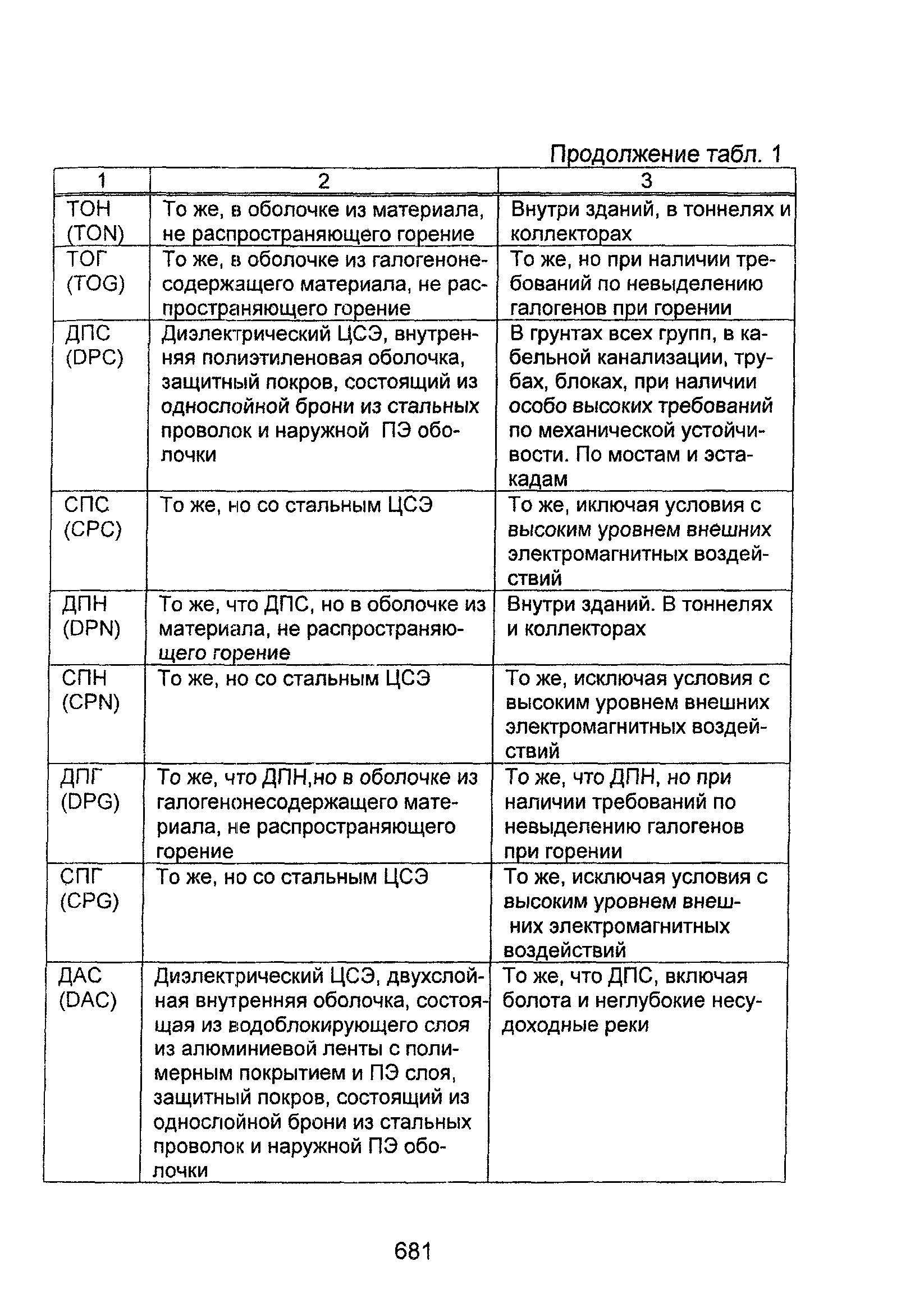 Продолжение табл. 1

| 1 | 2 | 3 |
|---|---|---|
| ТОН (TON) | То же, в оболочке из материала, не распространяющего горение | Внутри зданий, в тоннелях и коллекторах |
| ТОГ (TOG) | То же, в оболочке из галогенонесодержащего материала, не распространяющего горение | То же, но при наличии требований по невыделению галогенов при горении |
| ДПС (DPC) | Диэлектрический ЦСЭ, внутренняя полиэтиленовая оболочка, защитный покров, состоящий из однослойной брони из стальных проволок и наружной ПЭ оболочки | В грунтах всех групп, в кабельной канализации, трубах, блоках, при наличии особо высоких требований по механической устойчивости. По мостам и эстакадам |
| СПС (CPC) | То же, но со стальным ЦСЭ | То же, иключая условия с высоким уровнем внешних электромагнитных воздействий |
| ДПН (DPN) | То же, что ДПС, но в оболочке из материала, не распространяющего горение | Внутри зданий. В тоннелях и коллекторах |
| СПН (CPN) | То же, но со стальным ЦСЭ | То же, исключая условия с высоким уровнем внешних электромагнитных воздействий |
| ДПГ (DPG) | То же, что ДПН,но в оболочке из галогенонесодержащего материала, не распространяющего горение | То же, что ДПН, но при наличии требований по невыделению галогенов при горении |
| СПГ (CPG) | То же, но со стальным ЦСЭ | То же, исключая условия с высоким уровнем внешних электромагнитных воздействий |
| ДАС (DAC) | Диэлектрический ЦСЭ, двухслойная внутренняя оболочка, состоящая из водоблокирующего слоя из алюминиевой ленты с полимерным покрытием и ПЭ слоя, защитный покров, состоящий из однослойной брони из стальных проволок и наружной ПЭ оболочки | То же, что ДПС, включая болота и неглубокие несудоходные реки |

681